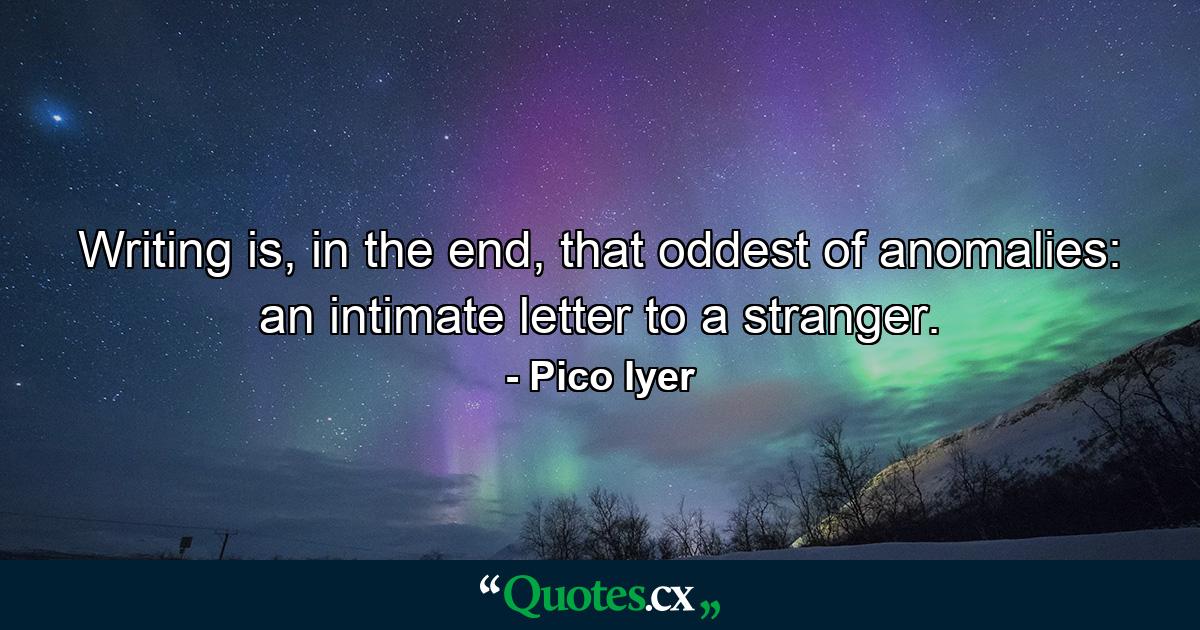 Writing is, in the end, that oddest of anomalies: an intimate letter to a stranger.

- Pico Iyer

“Quotes.cx„